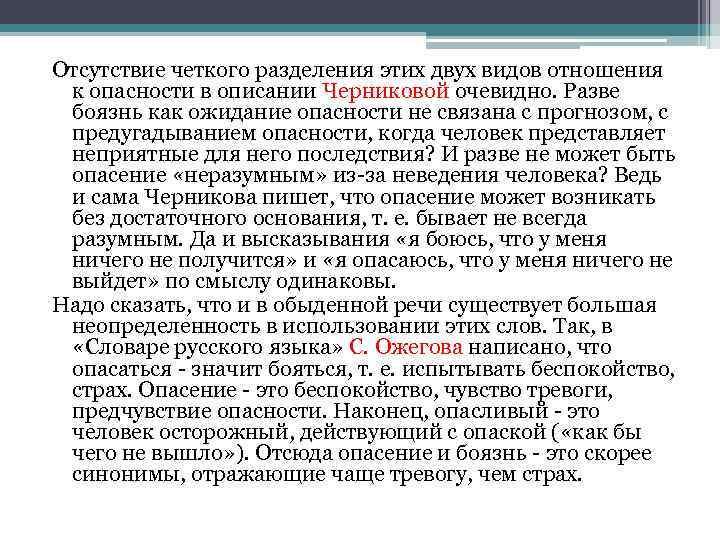 Отсутствие четкого разделения этих двух видов отношения к опасности в описании Черниковой очевидно. Разве боязнь как ожидание опасности не связана с прогнозом, с предугадыванием опасности, когда человек представляет неприятные для него последствия? И разве не может быть опасение «неразумным» из-за неведения человека? Ведь и сама Черникова пишет, что опасение может возникать без достаточного основания, т. е. бывает не всегда разумным. Да и высказывания «я боюсь, что у меня ничего не получится» и «я опасаюсь, что у меня ничего не выйдет» по смыслу одинаковы.

Надо сказать, что и в обыденной речи существует большая неопределенность в использовании этих слов. Так, в «Словаре русского языка» С. Ожегова написано, что опасаться - значит бояться, т. е. испытывать беспокойство, страх. Опасение - это беспокойство, чувство тревоги, предчувствие опасности. Наконец, опасливый - это человек осторожный, действующий с опаской («как бы чего не вышло»). Отсюда опасение и боязнь - это скорее синонимы, отражающие чаще тревогу, чем страх.